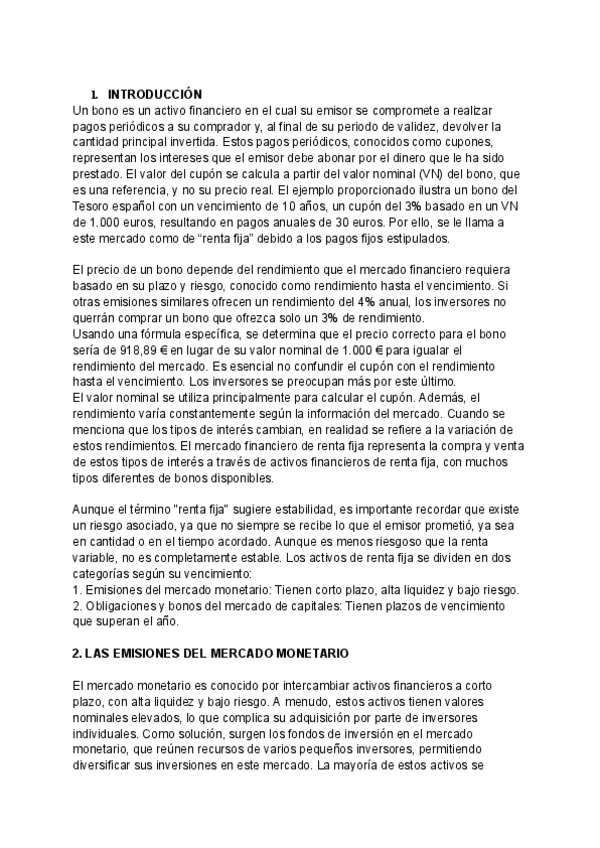 1. INTRODUCCIÓN
Un bono es un activo financiero en el cual su emisor se compromete a realizar pagos periódicos a su comprador y, al final de su periodo de validez, devolver la cantidad principal invertida. Estos pagos periódicos, conocidos como cupones, representan los intereses que el emisor debe abonar por el dinero que le ha sido prestado. El valor del cupón se calcula a partir del valor nominal (VN) del bono, que es una referencia, y no su precio real. El ejemplo proporcionado ilustra un bono del Tesoro español con un vencimiento de 10 años, un cupón del 3% basado en un VN de 1.000 euros, resultando en pagos anuales de 30 euros. Por ello, se le llama a este mercado como de “renta fija” debido a los pagos fijos estipulados.

El precio de un bono depende del rendimiento que el mercado financiero requiera basado en su plazo y riesgo, conocido como rendimiento hasta el vencimiento. Si otras emisiones similares ofrecen un rendimiento del 4% anual, los inversores no querrán comprar un bono que ofrezca solo un 3% de rendimiento.
Usando una fórmula específica, se determina que el precio correcto para el bono sería de 918,89 € en lugar de su valor nominal de 1.000 € para igualar el rendimiento del mercado. Es esencial no confundir el cupón con el rendimiento hasta el vencimiento. Los inversores se preocupan más por este último.
El valor nominal se utiliza principalmente para calcular el cupón. Además, el rendimiento varía constantemente según la información del mercado. Cuando se menciona que los tipos de interés cambian, en realidad se refiere a la variación de estos rendimientos. El mercado financiero de renta fija representa la compra y venta de estos tipos de interés a través de activos financieros de renta fija, con muchos tipos diferentes de bonos disponibles.

Aunque el término "renta fija" sugiere estabilidad, es importante recordar que existe un riesgo asociado, ya que no siempre se recibe lo que el emisor prometió, ya sea en cantidad o en el tiempo acordado. Aunque es menos riesgoso que la renta variable, no es completamente estable. Los activos de renta fija se dividen en dos categorías según su vencimiento:
1. Emisiones del mercado monetario: Tienen corto plazo, alta liquidez y bajo riesgo.
2. Obligaciones y bonos del mercado de capitales: Tienen plazos de vencimiento que superan el año.

2. LAS EMISIONES DEL MERCADO MONETARIO

El mercado monetario es conocido por intercambiar activos financieros a corto plazo, con alta liquidez y bajo riesgo. A menudo, estos activos tienen valores nominales elevados, lo que complica su adquisición por parte de inversores individuales. Como solución, surgen los fondos de inversión en el mercado monetario, que reúnen recursos de varios pequeños inversores, permitiendo diversificar sus inversiones en este mercado. La mayoría de estos activos se